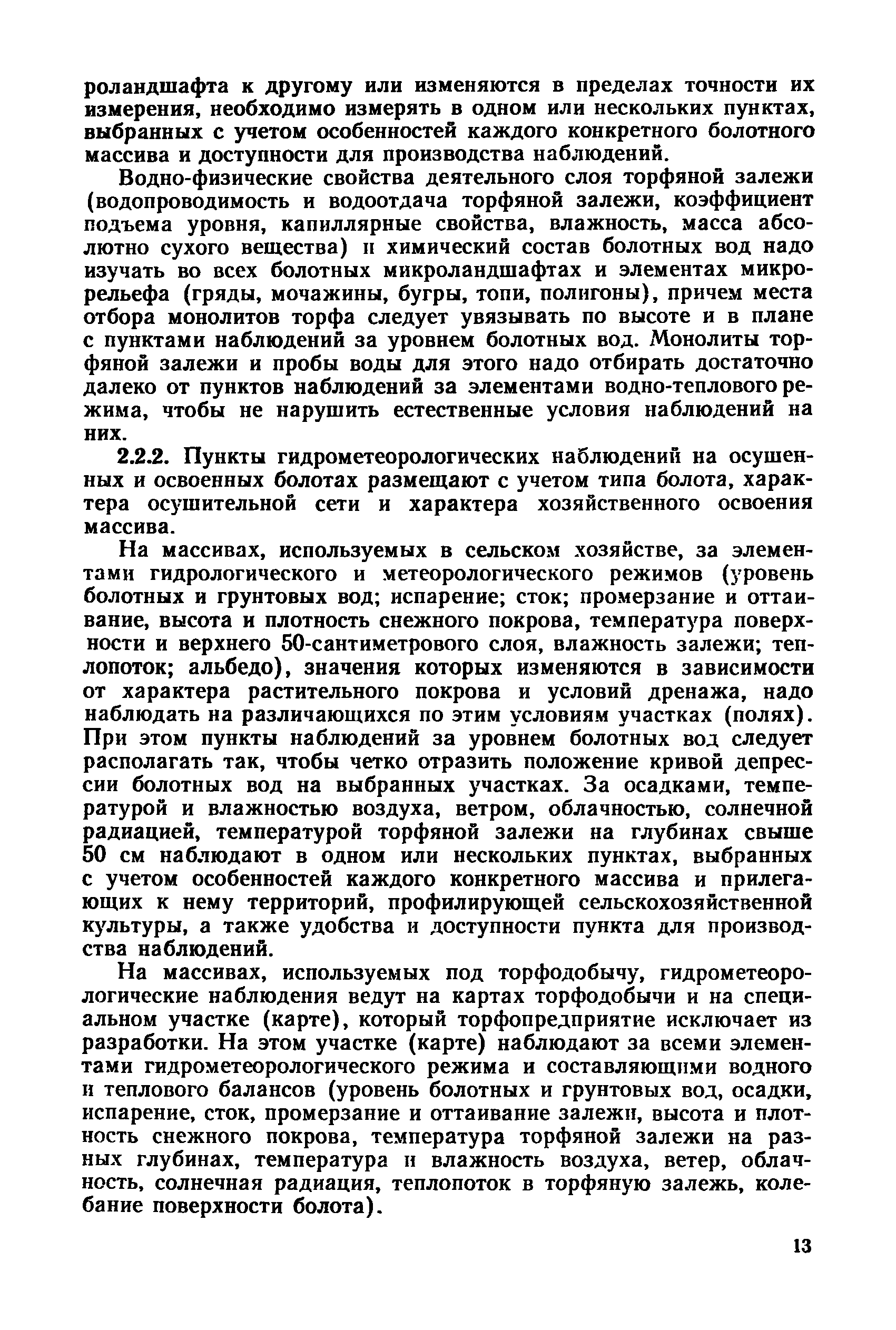 роландшафта к другому или изменяются в пределах точности их измерения, необходимо измерять в одном или нескольких пунктах, выбранных с учетом особенностей каждого конкретного болотного массива и доступности для производства наблюдений.

Водно-физические свойства деятельного слоя торфяной залежи (водопроводимость и водоотдача торфяной залежи, коэффициент подъема уровня, капиллярные свойства, влажность, масса абсолютно сухого вещества) и химический состав болотных вод надо изучать во всех болотных микроландшафтах и элементах микрорельефа (гряды, мочажины, бугры, топи, полигоны), причем места отбора монолитов торфа следует увязывать по высоте и в плане с пунктами наблюдений за уровнем болотных вод. Монолиты торфяной залежи и пробы воды для этого надо отбирать достаточно далеко от пунктов наблюдений за элементами водно-теплового режима, чтобы не нарушить естественные условия наблюдений на них.

2.2.2. Пункты гидрометеорологических наблюдений на осушенных и освоенных болотах размещают с учетом типа болота, характера осушительной сети и характера хозяйственного освоения массива.

На массивах, используемых в сельском хозяйстве, за элементами гидрологического и метеорологического режимов (уровень болотных и грунтовых вод; испарение; сток; промерзание и оттаивание, высота и плотность снежного покрова, температура поверхности и верхнего 50-сантиметрового слоя, влажность залежи; теплопоток; альбедо), значения которых изменяются в зависимости от характера растительного покрова и условий дренажа, надо наблюдать на различающихся по этим условиям участках (полях). При этом пункты наблюдений за уровнем болотных вод следует располагать так, чтобы четко отразить положение кривой депрессии болотных вод на выбранных участках. За осадками, температурой и влажностью воздуха, ветром, облачностью, солнечной радиацией, температурой торфяной залежи на глубинах свыше 50 см наблюдают в одном или нескольких пунктах, выбранных с учетом особенностей каждого конкретного массива и прилегающих к нему территорий, профилирующей сельскохозяйственной культуры, а также удобства и доступности пункта для производства наблюдений.

На массивах, используемых под торфодобычу, гидрометеорологические наблюдения ведут на картах торфодобычи и на специальном участке (карте), который торфопредприятие исключает из разработки. На этом участке (карте) наблюдают за всеми элементами гидрометеорологического режима и составляющими водного и теплового балансов (уровень болотных и грунтовых вод, осадки, испарение, сток, промерзание и оттаивание залежи, высота и плотность снежного покрова, температура торфяной залежи на разных глубинах, температура и влажность воздуха, ветер, облачность, солнечная радиация, теплопоток в торфяную залежь, колебание поверхности болота).

13